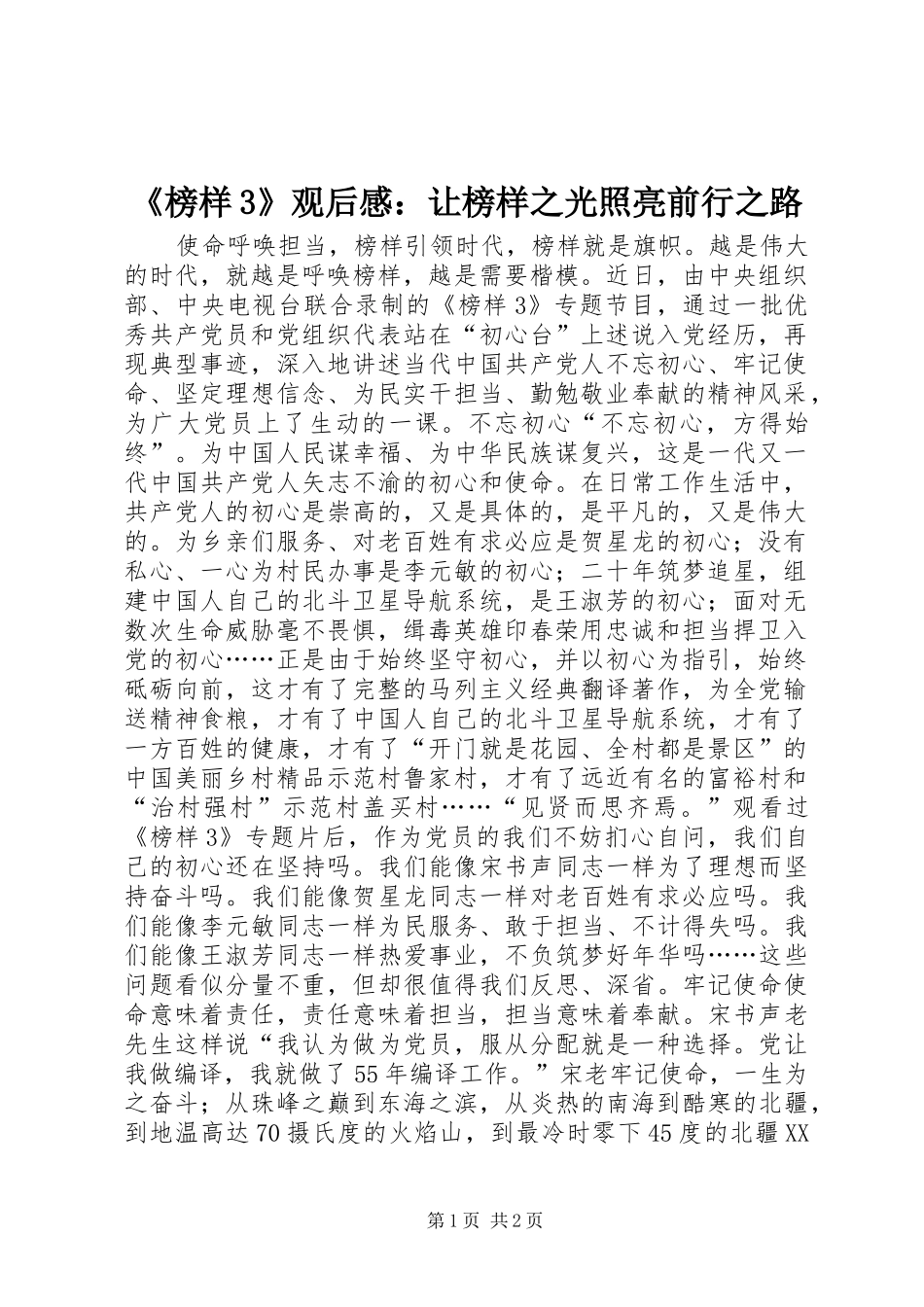 《榜样3》观后感：让榜样之光照亮前行之路

使命呼唤担当，榜样引领时代，榜样就是旗帜。越是伟大的时代，就越是呼唤榜样，越是需要楷模。近日，由中央组织部、中央电视台联合录制的《榜样3》专题节目，通过一批优秀共产党员和党组织代表站在“初心台”上述说入党经历，再现典型事迹，深入地讲述当代中国共产党人不忘初心、牢记使命、坚定理想信念、为民实干担当、勤勉敬业奉献的精神风采，为广大党员上了生动的一课。不忘初心“不忘初心，方得始终”。为中国人民谋幸福、为中华民族谋复兴，这是一代又一代中国共产党人矢志不渝的初心和使命。在日常工作生活中，共产党人的初心是崇高的，又是具体的，是平凡的，又是伟大的。为乡亲们服务、对老百姓有求必应是贺星龙的初心；没有私心、一心为村民办事是李元敏的初心；二十年筑梦追星，组建中国人自己的北斗卫星导航系统，是王淑芳的初心；面对无数次生命威胁毫不畏惧，缉毒英雄印春荣用忠诚和担当捍卫入党的初心……正是由于始终坚守初心，并以初心为指引，始终砥砺向前，这才有了完整的马列主义经典翻译著作，为全党输送精神食粮，才有了中国人自己的北斗卫星导航系统，才有了一方百姓的健康，才有了“开门就是花园、全村都是景区”的中国美丽乡村精品示范村鲁家村，才有了远近有名的富裕村和“治村强村”示范村盖买村……“见贤而思齐焉。”观看过《榜样3》专题片后，作为党员的我们不妨扪心自问，我们自己的初心还在坚持吗。我们能像宋书声同志一样为了理想而坚持奋斗吗。我们能像贺星龙同志一样对老百姓有求必应吗。我们能像李元敏同志一样为民服务、敢于担当、不计得失吗。我们能像王淑芳同志一样热爱事业，不负筑梦好年华吗……这些问题看似分量不重，但却很值得我们反思、深省。牢记使命使命意味着责任，责任意味着担当，担当意味着奉献。宋书声老先生这样说“我认为做为党员，服从分配就是一种选择。党让我做编译，我就做了55年编译工作。”宋老牢记使命，一生为之奋斗；从珠峰之巅到东海之滨，从炎热的南海到酷寒的北疆，到地温高达70摄氏度的火焰山，到最冷时零下45度的北疆XX

第1页 共2页